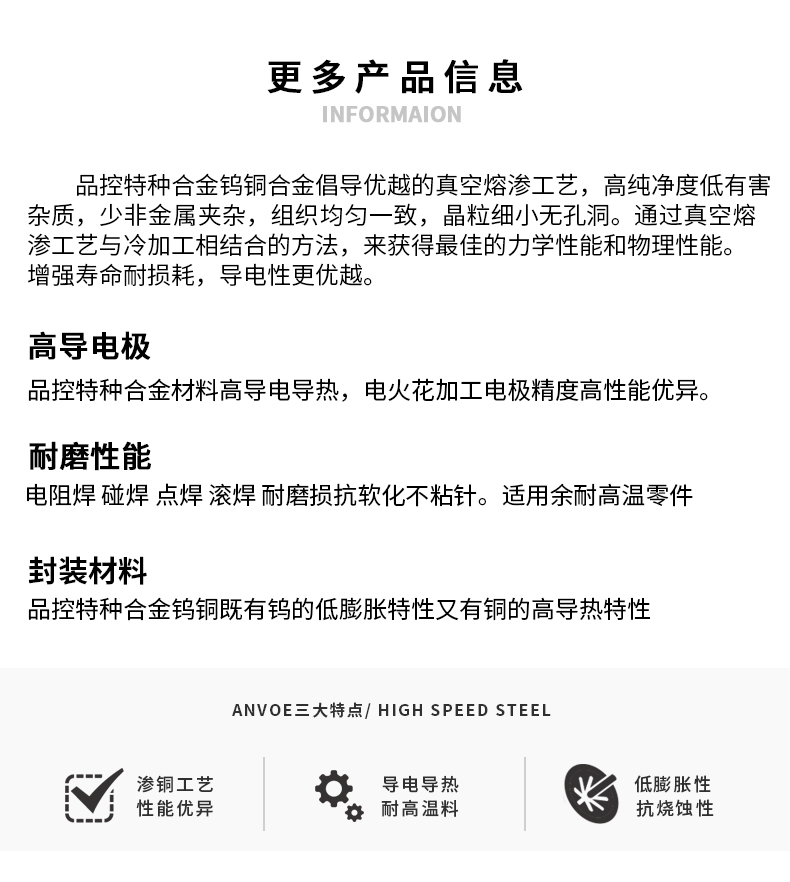 更多产品信息
INFORMAION

品控特种合金钨铜合金倡导优越的真空熔渗工艺，高纯净度低有害杂质，少非金属夹杂，组织均匀一致，晶粒细小无孔洞。通过真空熔渗工艺与冷加工相结合的方法，来获得最佳的力学性能和物理性能。增强寿命耐损耗，导电性更优越。

高导电极
品控特种合金材料高导电导热，电火花加工电极精度高性能优异。

耐磨性能
电阻焊 碰焊 点焊 滚焊 耐磨损抗软化不粘针。适用余耐高温零件

封装材料
品控特种合金钨铜既有钨的低膨胀特性又有铜的高导热特性

ANVOE三大特点/ HIGH SPEED STEEL

渗铜工艺
性能优异

导电导热
耐高温料

低膨胀性
抗烧蚀性